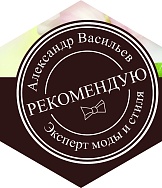 Александр Васильев
РЕКОМЕНДУЮ
Эксперт моды и стиля